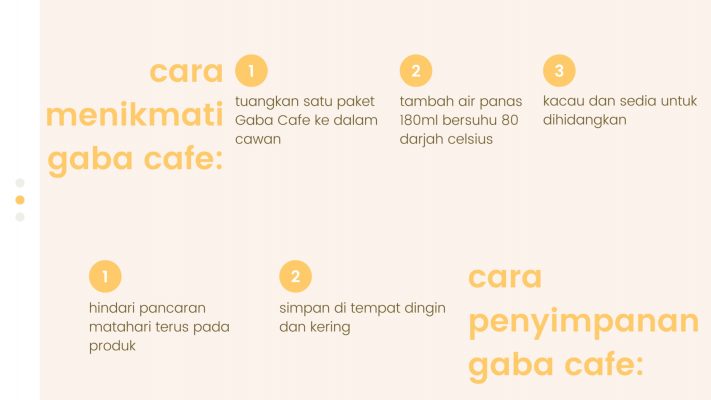 cara menikmati gaba cafe:

1
tuangkan satu paket Gaba Cafe ke dalam cawan

2
tambah air panas 180ml bersuhu 80 darjah celsius

3
kacau dan sedia untuk dihidangkan

1
hindari pancaran matahari terus pada produk

2
simpan di tempat dingin dan kering

cara penyimpanan gaba cafe: